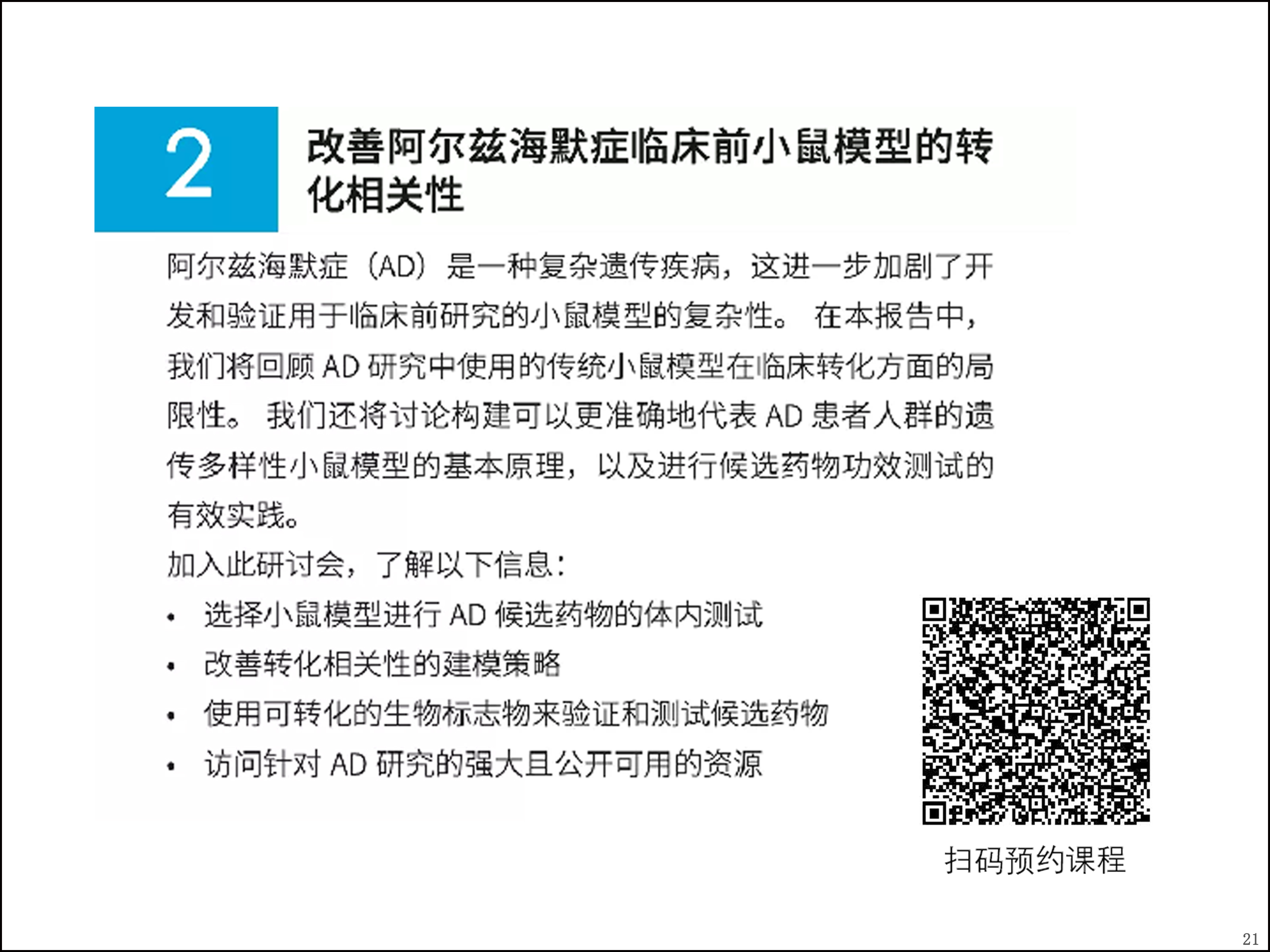 2

改善阿尔兹海默症临床前小鼠模型的转化相关性

阿尔兹海默症（AD）是一种复杂遗传疾病，这进一步加剧了开发和验证用于临床前研究的小鼠模型的复杂性。 在本报告中，我们将回顾 AD 研究中使用的传统小鼠模型在临床转化方面的局限性。 我们还将讨论构建可以更准确地代表 AD 患者人群的遗传多样性小鼠模型的基本原理，以及进行候选药物功效测试的有效实践。

加入此研讨会，了解以下信息：

• 选择小鼠模型进行 AD 候选药物的体内测试
• 改善转化相关性的建模策略
• 使用可转化的生物标志物来验证和测试候选药物
• 访问针对 AD 研究的强大且公开可用的资源

扫码预约课程

21